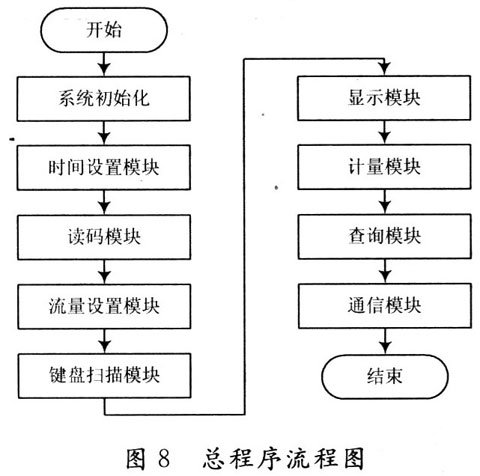 开始

系统初始化

时间设置模块

读码模块

流量设置模块

键盘扫描模块

显示模块

计量模块

查询模块

通信模块

结束

图 8　总程序流程图